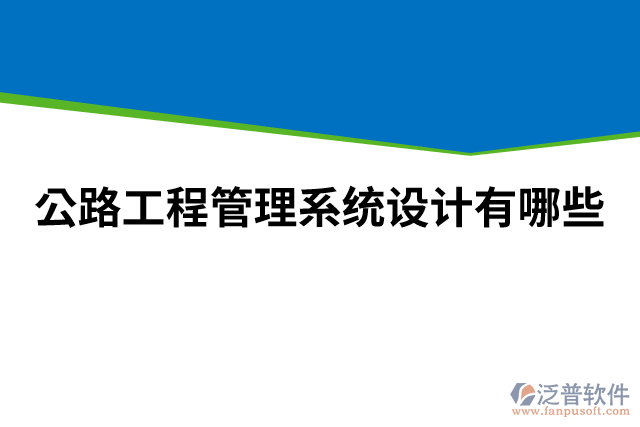 公路工程管理系统设计有哪些

泛普软件
www.fanpusoft.com